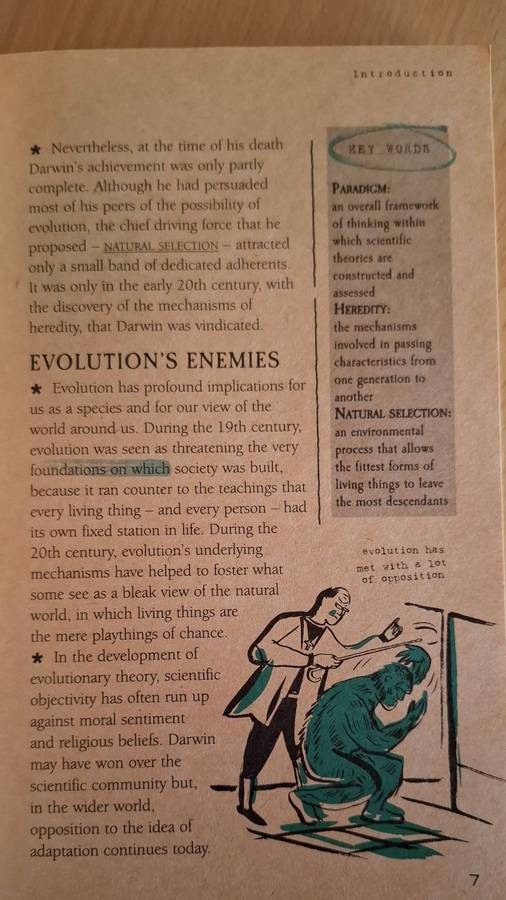 Introduction

★ Nevertheless, at the time of his death Darwin's achievement was only partly complete. Although he had persuaded most of his peers of the possibility of evolution, the chief driving force that he proposed – NATURAL SELECTION – attracted only a small band of dedicated adherents. It was only in the early 20th century, with the discovery of the mechanisms of heredity, that Darwin was vindicated.

EVOLUTION'S ENEMIES

★ Evolution has profound implications for us as a species and for our view of the world around us. During the 19th century, evolution was seen as threatening the very foundations on which society was built, because it ran counter to the teachings that every living thing – and every person – had its own fixed station in life. During the 20th century, evolution's underlying mechanisms have helped to foster what some see as a bleak view of the natural world, in which living things are the mere playthings of chance.

★ In the development of evolutionary theory, scientific objectivity has often run up against moral sentiment and religious beliefs. Darwin may have won over the scientific community but, in the wider world, opposition to the idea of adaptation continues today.

KEY WORDS

PARADIGM: an overall framework of thinking within which scientific theories are constructed and assessed
HEREDITY: the mechanisms involved in passing characteristics from one generation to another
NATURAL SELECTION: an environmental process that allows the fittest forms of living things to leave the most descendants

evolution has met with a lot of opposition

7